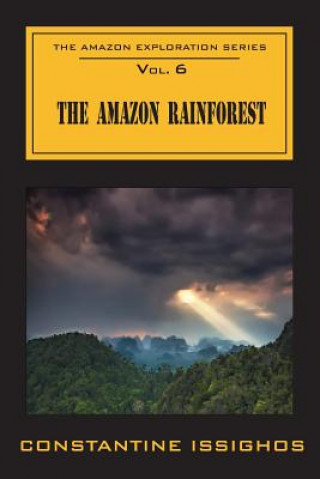 THE AMAZON EXPLORATION SERIES

VOL. 6

THE AMAZON RAINFOREST

CONSTANTINE ISSIGHOS